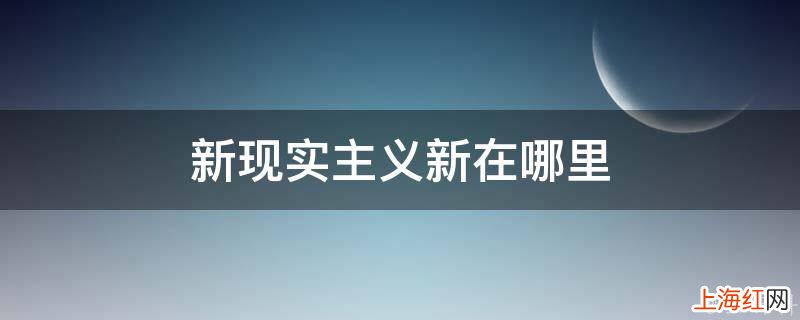 新现实主义新在哪里

上海红网